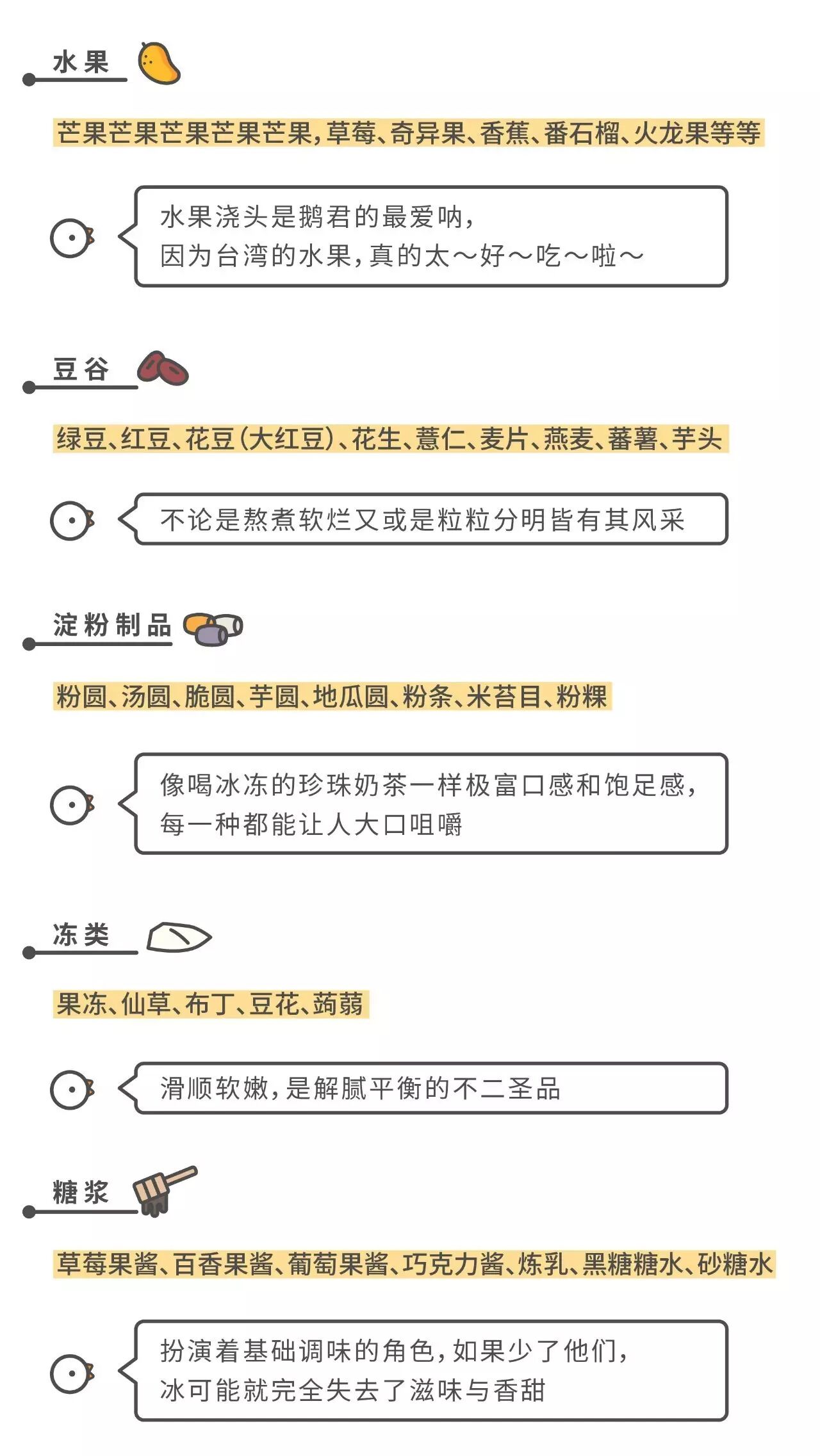 水果

芒果芒果芒果芒果芒果，草莓、奇异果、香蕉、番石榴、火龙果等等

水果浇头是鹅君的最爱呐，
因为台湾的水果，真的太～好～吃～啦～

豆谷

绿豆、红豆、花豆（大红豆）、花生、薏仁、麦片、燕麦、蕃薯、芋头

不论是熬煮软烂又或是粒粒分明皆有其风采

淀粉制品

粉圆、汤圆、脆圆、芋圆、地瓜圆、粉条、米苔目、粉粿

像喝冰冻的珍珠奶茶一样极富口感和饱足感，
每一种都能让人大口咀嚼

冻类

果冻、仙草、布丁、豆花、蒟蒻

滑顺软嫩，是解腻平衡的不二圣品

糖浆

草莓果酱、百香果酱、葡萄果酱、巧克力酱、炼乳、黑糖糖水、砂糖水

扮演着基础调味的角色，如果少了他们，
冰可能就完全失去了滋味与香甜